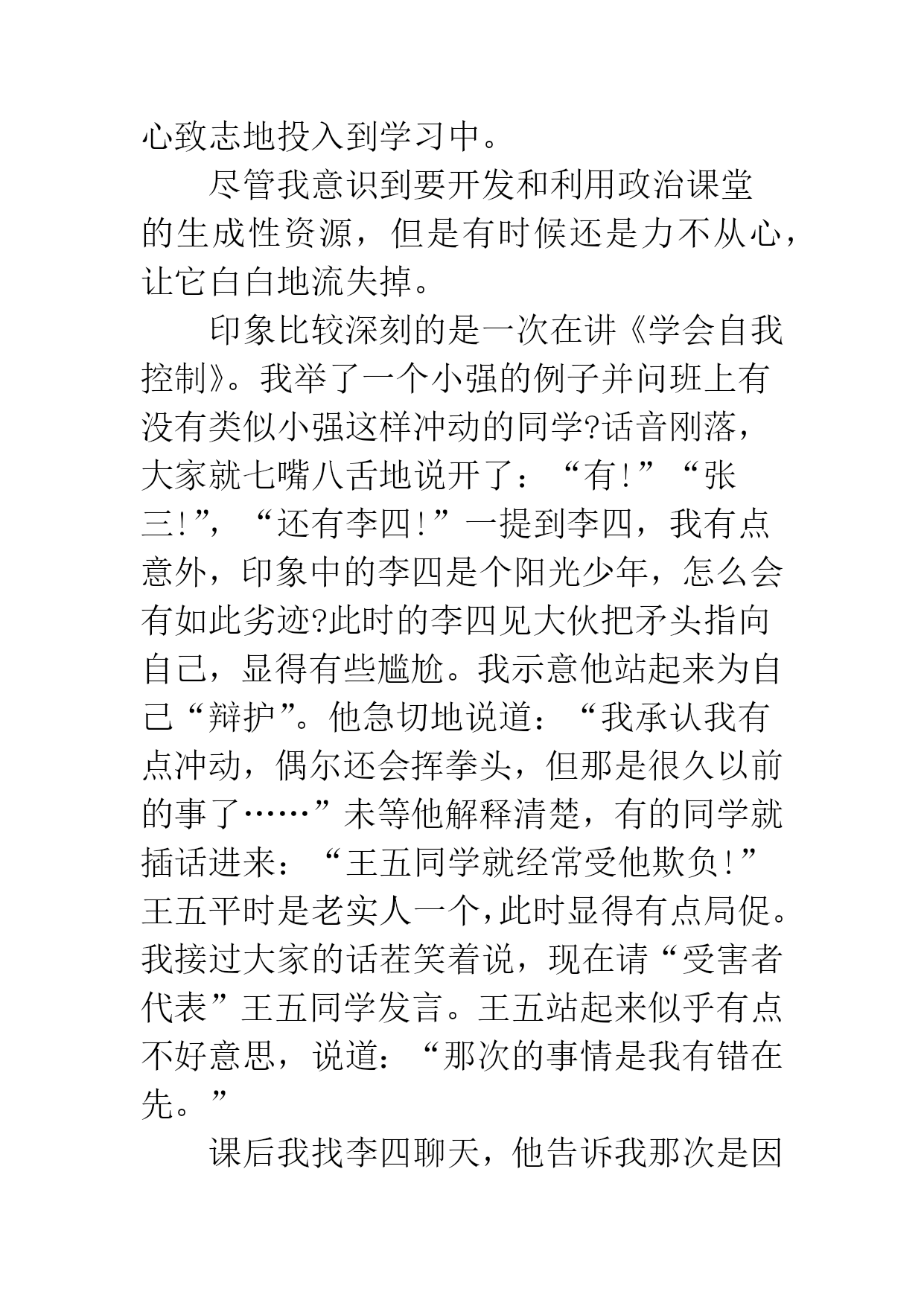 心致志地投入到学习中。

尽管我意识到要开发和利用政治课堂的生成性资源，但是有时候还是力不从心，让它白白地流失掉。

印象比较深刻的是一次在讲《学会自我控制》。我举了一个小强的例子并问班上有没有类似小强这样冲动的同学?话音刚落，大家就七嘴八舌地说开了：“有!”“张三!”，“还有李四!”一提到李四，我有点意外，印象中的李四是个阳光少年，怎么会有如此劣迹?此时的李四见大伙把矛头指向自己，显得有些尴尬。我示意他站起来为自己“辩护”。他急切地说道：“我承认我有点冲动，偶尔还会挥拳头，但那是很久以前的事了……”未等他解释清楚，有的同学就插话进来：“王五同学就经常受他欺负!”王五平时是老实人一个，此时显得有点局促。我接过大家的话茬笑着说，现在请“受害者代表”王五同学发言。王五站起来似乎有点不好意思，说道：“那次的事情是我有错在先。”

课后我找李四聊天，他告诉我那次是因